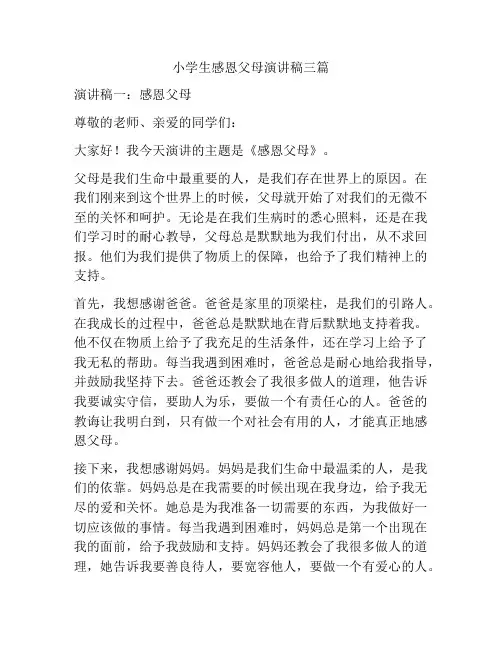 小学生感恩父母演讲稿三篇

演讲稿一：感恩父母

尊敬的老师、亲爱的同学们：

大家好！我今天演讲的主题是《感恩父母》。

父母是我们生命中最重要的人，是我们存在世界上的原因。在我们刚来到这个世界上的时候，父母就开始了对我们的无微不至的关怀和呵护。无论是在我们生病时的悉心照料，还是在我们学习时的耐心教导，父母总是默默地为我们付出，从不求回报。他们为我们提供了物质上的保障，也给予了我们精神上的支持。

首先，我想感谢爸爸。爸爸是家里的顶梁柱，是我们的引路人。在我成长的过程中，爸爸总是默默地在背后默默地支持着我。他不仅在物质上给予了我充足的生活条件，还在学习上给予了我无私的帮助。每当我遇到困难时，爸爸总是耐心地给我指导，并鼓励我坚持下去。爸爸还教会了我很多做人的道理，他告诉我要诚实守信，要助人为乐，要做一个有责任心的人。爸爸的教诲让我明白到，只有做一个对社会有用的人，才能真正地感恩父母。

接下来，我想感谢妈妈。妈妈是我们生命中最温柔的人，是我们的依靠。妈妈总是在我需要的时候出现在我身边，给予我无尽的爱和关怀。她总是为我准备一切需要的东西，为我做好一切应该做的事情。每当我遇到困难时，妈妈总是第一个出现在我的面前，给予我鼓励和支持。妈妈还教会了我很多做人的道理，她告诉我要善良待人，要宽容他人，要做一个有爱心的人。